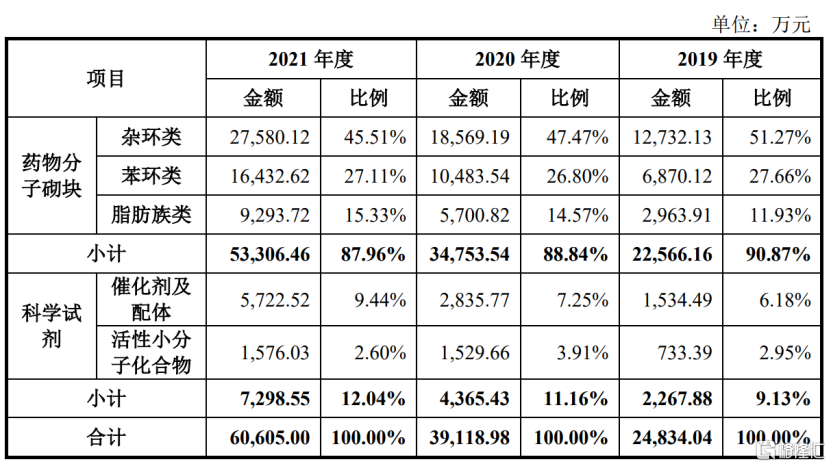 单位：万元

| 项目 | | 2021 年度 | | 2020 年度 | | 2019 年度 | |
|---|---|---|---|---|---|---|---|
| | | 金额 | 比例 | 金额 | 比例 | 金额 | 比例 |
| 药物分子砌块 | 杂环类 | 27,580.12 | 45.51% | 18,569.19 | 47.47% | 12,732.13 | 51.27% |
| | 苯环类 | 16,432.62 | 27.11% | 10,483.54 | 26.80% | 6,870.12 | 27.66% |
| | 脂肪族类 | 9,293.72 | 15.33% | 5,700.82 | 14.57% | 2,963.91 | 11.93% |
| 小计 | | 53,306.46 | 87.96% | 34,753.54 | 88.84% | 22,566.16 | 90.87% |
| 科学试剂 | 催化剂及配体 | 5,722.52 | 9.44% | 2,835.77 | 7.25% | 1,534.49 | 6.18% |
| | 活性小分子化合物 | 1,576.03 | 2.60% | 1,529.66 | 3.91% | 733.39 | 2.95% |
| 小计 | | 7,298.55 | 12.04% | 4,365.43 | 11.16% | 2,267.88 | 9.13% |
| 合计 | | 60,605.00 | 100.00% | 39,118.98 | 100.00% | 24,834.04 | 100.00% |

格隆汇